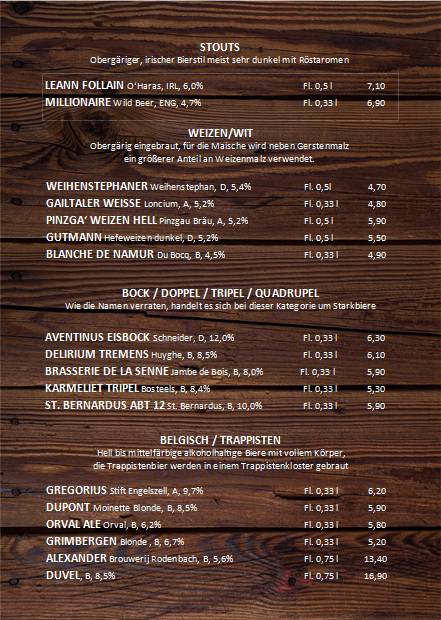 STOUTS
Obergäriger, irischer Bierstil meist sehr dunkel mit Röstaromen

| | | |
|---|---|---|
| LEANN FOLLAIN O'Haras, IRL, 6,0% | Fl. 0,5 l | 7,10 |
| MILLIONAIRE Wild Beer, ENG, 4,7% | Fl. 0,33 l | 6,90 |

WEIZEN/WIT
Obergärig eingebraut, für die Maische wird neben Gerstenmalz ein größerer Anteil an Weizenmalz verwendet.

| | | |
|---|---|---|
| WEIHENSTEPHANER Weihenstephan, D, 5,4% | Fl. 0,5l | 4,70 |
| GAILTALER WEISSE Loncium, A, 5,2% | Fl. 0,33 l | 4,80 |
| PINZGA' WEIZEN HELL Pinzgau Bräu, A, 5,2% | Fl. 0,5 l | 5,90 |
| GUTMANN Hefeweizen dunkel, D, 5,2% | Fl. 0,5 l | 5,50 |
| BLANCHE DE NAMUR Du Bocq, B, 4,5% | Fl. 0,33 l | 4,90 |

BOCK / DOPPEL / TRIPEL / QUADRUPEL
Wie die Namen verraten, handelt es sich bei dieser Kategorie um Starkbiere

| | | |
|---|---|---|
| AVENTINUS EISBOCK Schneider, D, 12,0% | Fl. 0,33 l | 6,30 |
| DELIRIUM TREMENS Huyghe, B, 8,5% | Fl. 0,33 l | 6,10 |
| BRASSERIE DE LA SENNE Jambe de Bois, B, 8,0% | Fl. 0,33 l | 5,90 |
| KARMELIET TRIPEL Bosteels, B, 8,4% | Fl. 0,33 l | 5,30 |
| ST. BERNARDUS ABT 12 St. Bernardus, B, 10,0% | Fl. 0,33 l | 5,90 |

BELGISCH / TRAPPISTEN
Hell bis mittelfärbige alkoholhaltige Biere mit vollem Körper, die Trappistenbier werden in einem Trappistenkloster gebraut

| | | |
|---|---|---|
| GREGORIUS Stift Engelszell, A, 9,7% | Fl. 0,33 l | 6,20 |
| DUPONT Moinette Blonde, B, 8,5% | Fl. 0,33 l | 5,90 |
| ORVAL ALE Orval, B, 6,2% | Fl. 0,33 l | 5,80 |
| GRIMBERGEN Blonde , B, 6,7% | Fl. 0,33 l | 5,20 |
| ALEXANDER Brouwerij Rodenbach, B, 5,6% | Fl. 0,75 l | 13,40 |
| DUVEL, B, 8,5% | Fl. 0,75 l | 16,90 |